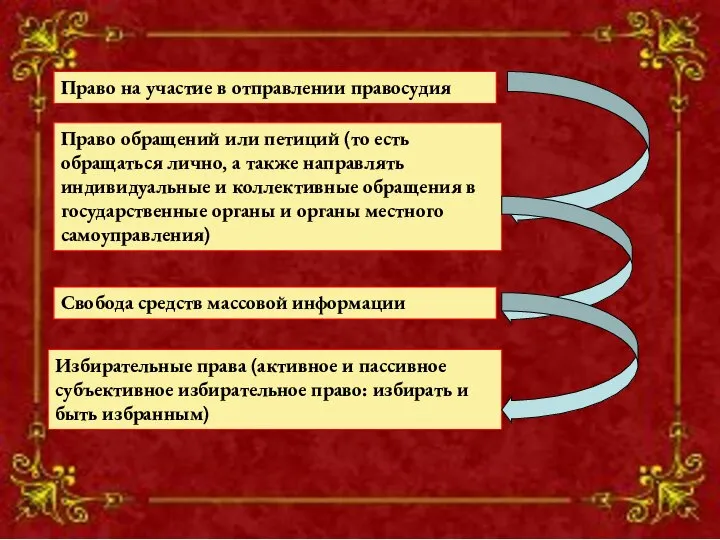 Право на участие в отправлении правосудия

Право обращений или петиций (то есть обращаться лично, а также направлять индивидуальные и коллективные обращения в государственные органы и органы местного самоуправления)

Свобода средств массовой информации

Избирательные права (активное и пассивное субъективное избирательное право: избирать и быть избранным)